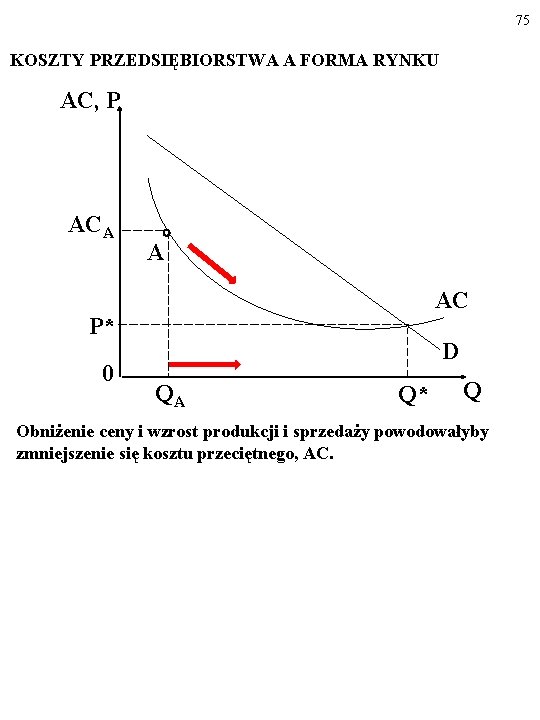 75

KOSZTY PRZEDSIĘBIORSTWA A FORMA RYNKU

AC, P

$AC_A$

A

AC

P*

D

0

$Q_A$

Q*

Q

Obniżenie ceny i wzrost produkcji i sprzedaży powodowałyby zmniejszenie się kosztu przeciętnego, AC.